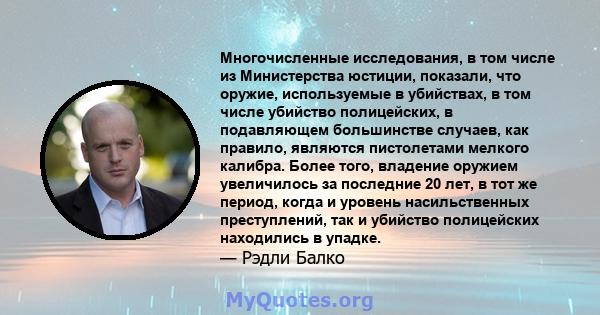 Многочисленные исследования, в том числе из Министерства юстиции, показали, что оружие, используемые в убийствах, в том числе убийство полицейских, в подавляющем большинстве случаев, как правило, являются пистолетами мелкого калибра. Более того, владение оружием увеличилось за последние 20 лет, в тот же период, когда и уровень насильственных преступлений, так и убийство полицейских находились в упадке.
— Рэдли Балко

MyQuotes.org